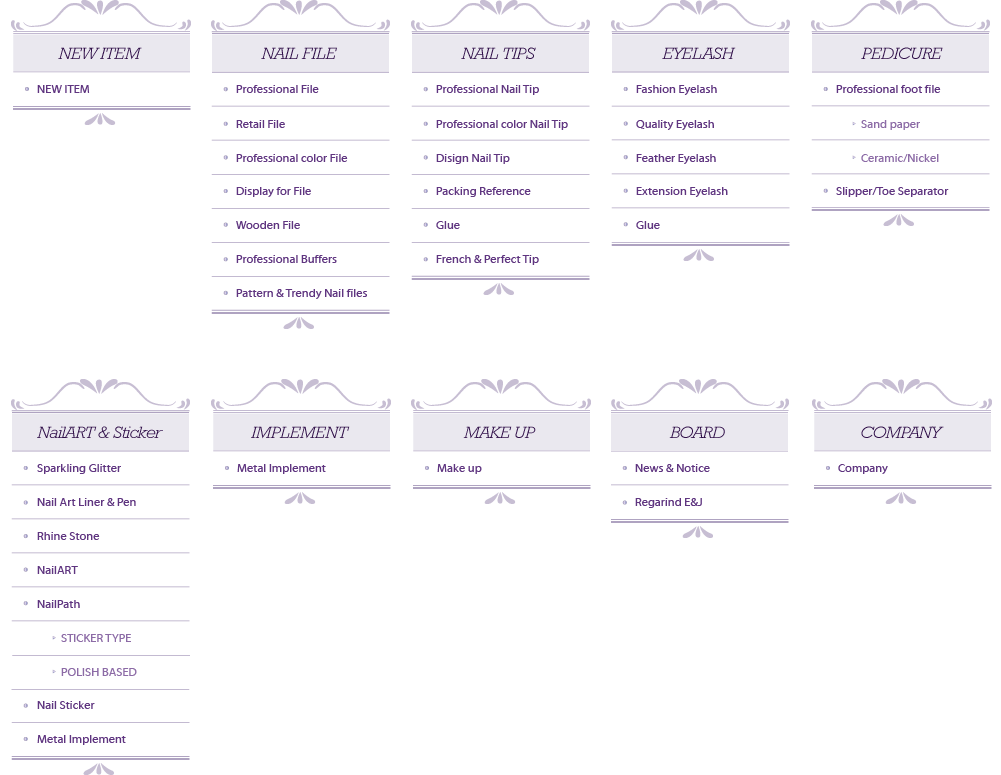 NEW ITEM

NEW ITEM

NAIL FILE

Professional File

Retail File

Professional color File

Display for File

Wooden File

Professional Buffers

Pattern & Trendy Nail files

NAIL TIPS

Professional Nail Tip

Professional color Nail Tip

Disign Nail Tip

Packing Reference

Glue

French & Perfect Tip

EYELASH

Fashion Eyelash

Quality Eyelash

Feather Eyelash

Extension Eyelash

Glue

PEDICURE

Professional foot file

Sand paper

Ceramic/Nickel

Slipper/Toe Separator

NailART & Sticker

Sparkling Glitter

Nail Art Liner & Pen

Rhine Stone

NailART

NailPath

STICKER TYPE

POLISH BASED

Nail Sticker

Metal Implement

IMPLEMENT

Metal Implement

MAKE UP

Make up

BOARD

News & Notice

Regarind E&J

COMPANY

Company